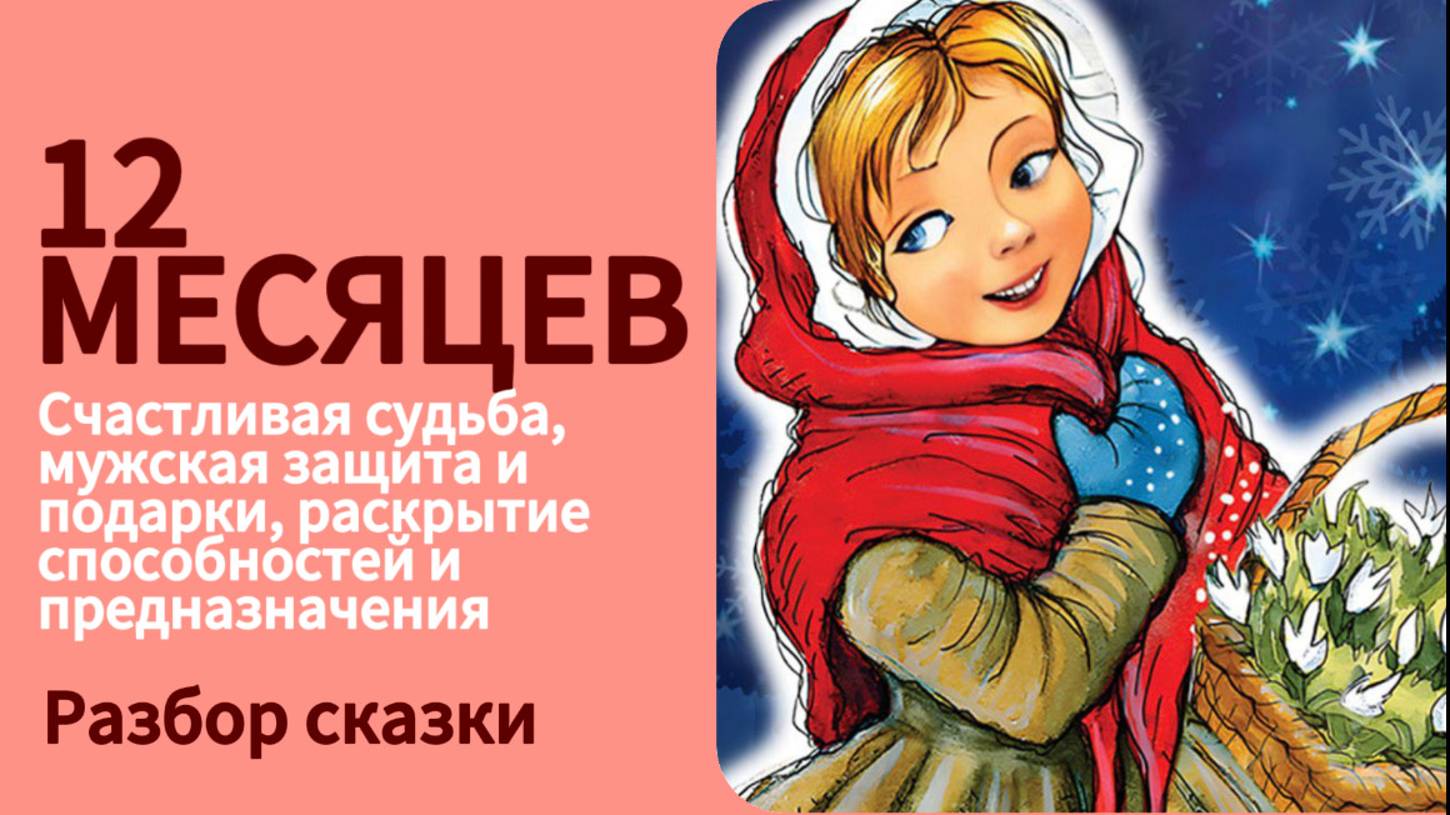 12 МЕСЯЦЕВ

Счастливая судьба, мужская защита и подарки, раскрытие способностей и предназначения

Разбор сказки